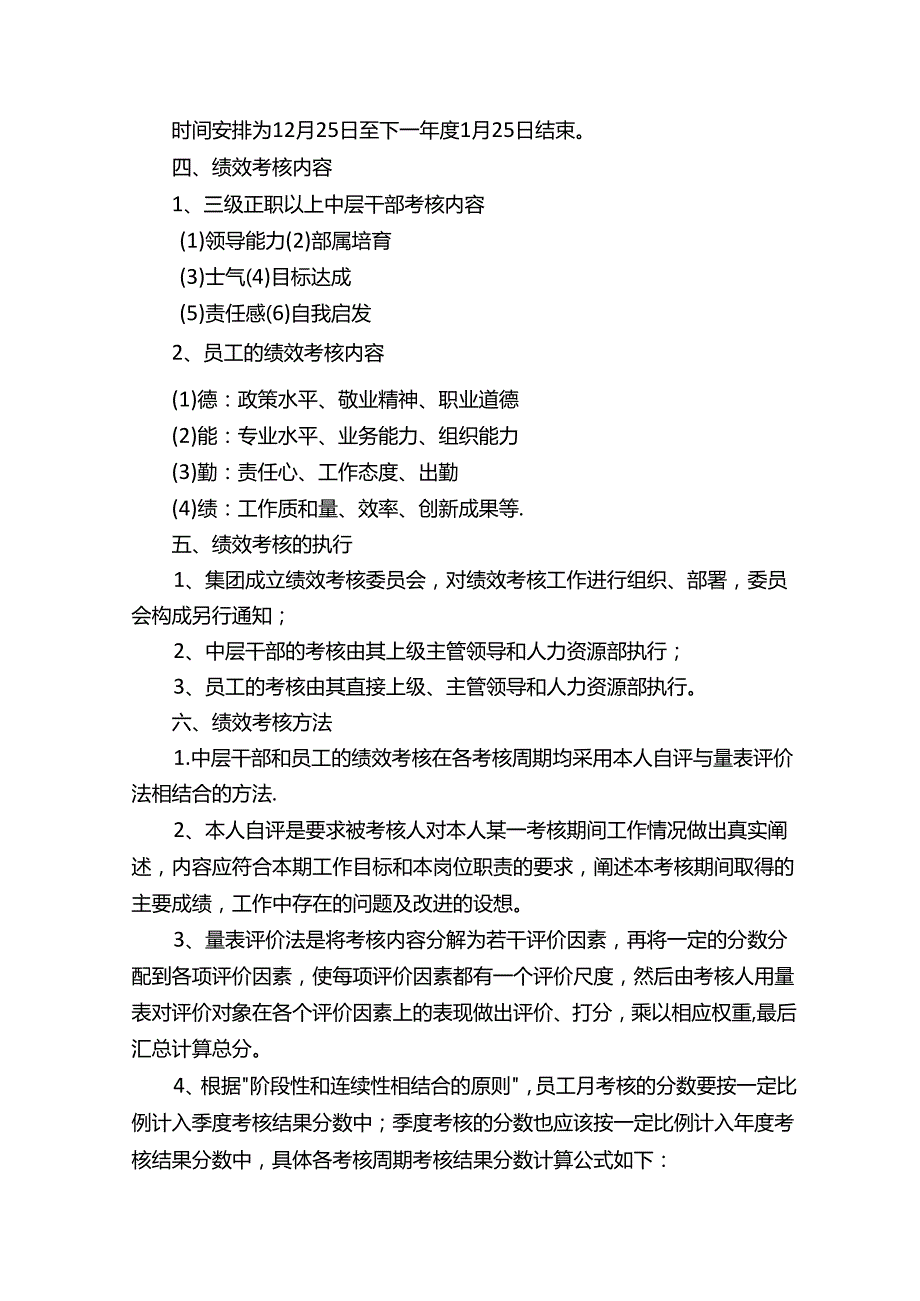 时间安排为12月25日至下一年度1月25日结束。

四、绩效考核内容

1、三级正职以上中层干部考核内容

(1)领导能力(2)部属培育

(3)士气(4)目标达成

(5)责任感(6)自我启发

2、员工的绩效考核内容

(1)德：政策水平、敬业精神、职业道德

(2)能：专业水平、业务能力、组织能力

(3)勤：责任心、工作态度、出勤

(4)绩：工作质和量、效率、创新成果等.

五、绩效考核的执行

1、集团成立绩效考核委员会，对绩效考核工作进行组织、部署，委员会构成另行通知；

2、中层干部的考核由其上级主管领导和人力资源部执行；

3、员工的考核由其直接上级、主管领导和人力资源部执行。

六、绩效考核方法

1.中层干部和员工的绩效考核在各考核周期均采用本人自评与量表评价法相结合的方法.

2、本人自评是要求被考核人对本人某一考核期间工作情况做出真实阐述，内容应符合本期工作目标和本岗位职责的要求，阐述本考核期间取得的主要成绩，工作中存在的问题及改进的设想。

3、量表评价法是将考核内容分解为若干评价因素，再将一定的分数分配到各项评价因素，使每项评价因素都有一个评价尺度，然后由考核人用量表对评价对象在各个评价因素上的表现做出评价、打分，乘以相应权重,最后汇总计算总分。

4、根据"阶段性和连续性相结合的原则"，员工月考核的分数要按一定比例计入季度考核结果分数中；季度考核的分数也应该按一定比例计入年度考核结果分数中，具体各考核周期考核结果分数计算公式如下：